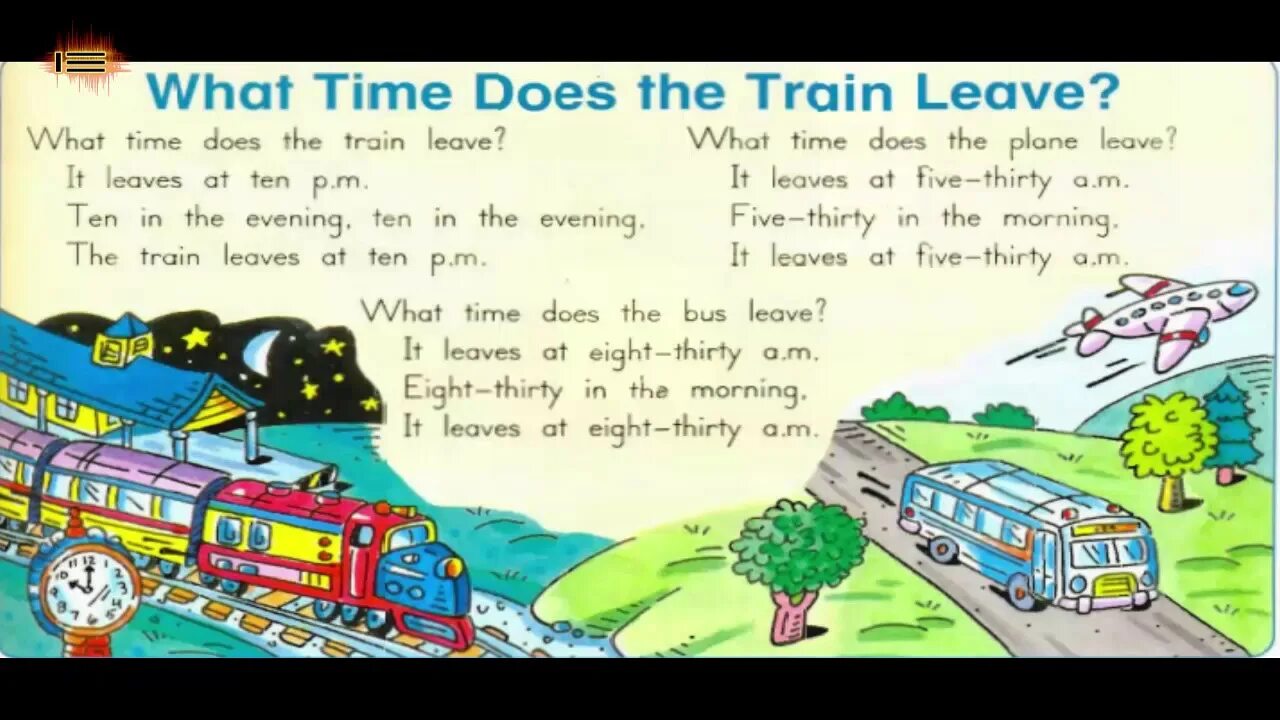 What Time Does the Train Leave?

What time does the train leave?
It leaves at ten p.m.
Ten in the evening, ten in the evening.
The train leaves at ten p.m.

What time does the plane leave?
It leaves at five-thirty a.m.
Five-thirty in the morning.
It leaves at five-thirty a.m.

What time does the bus leave?
It leaves at eight-thirty a.m.
Eight-thirty in the morning.
It leaves at eight-thirty a.m.